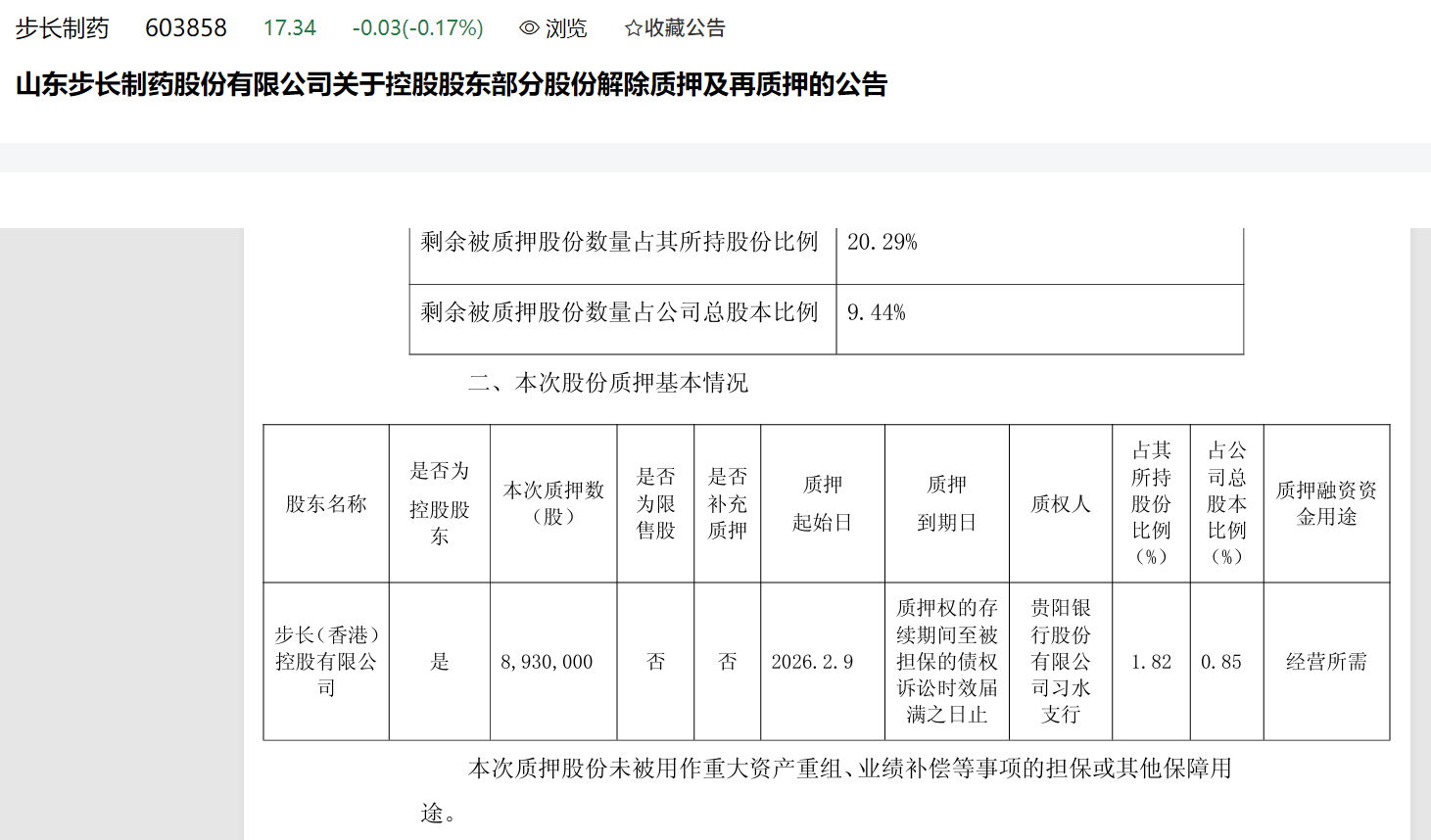 步长制药 603858 17.34 -0.03(-0.17%) 浏览 ☆收藏公告

山东步长制药股份有限公司关于控股股东部分股份解除质押及再质押的公告

| 剩余被质押股份数量占其所持股份比例 | 20.29% |
|---|---|
| 剩余被质押股份数量占公司总股本比例 | 9.44% |

二、本次股份质押基本情况

| 股东名称 | 是否为控股股东 | 本次质押数（股） | 是否为限售股 | 是否补充质押 | 质押起始日 | 质押到期日 | 质权人 | 占其所持股份比例（%） | 占公司总股本比例（%） | 质押融资资金用途 |
|---|---|---|---|---|---|---|---|---|---|---|
| 步长（香港）控股有限公司 | 是 | 8,930,000 | 否 | 否 | 2026.2.9 | 质押权的存续期间至被担保的债权诉讼时效届满之日止 | 贵阳银行股份有限公司习水支行 | 1.82 | 0.85 | 经营所需 |

本次质押股份未被用作重大资产重组、业绩补偿等事项的担保或其他保障用途。